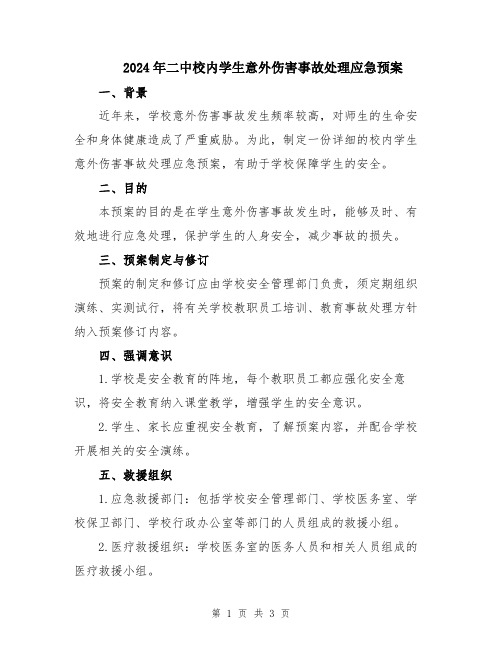 2024年二中校内学生意外伤害事故处理应急预案

一、背景

近年来，学校意外伤害事故发生频率较高，对师生的生命安全和身体健康造成了严重威胁。为此，制定一份详细的校内学生意外伤害事故处理应急预案，有助于学校保障学生的安全。

二、目的

本预案的目的是在学生意外伤害事故发生时，能够及时、有效地进行应急处理，保护学生的人身安全，减少事故的损失。

三、预案制定与修订

预案的制定和修订应由学校安全管理部门负责，须定期组织演练、实测试行，将有关学校教职员工培训、教育事故处理方针纳入预案修订内容。

四、强调意识

1.学校是安全教育的阵地，每个教职员工都应强化安全意识，将安全教育纳入课堂教学，增强学生的安全意识。

2.学生、家长应重视安全教育，了解预案内容，并配合学校开展相关的安全演练。

五、救援组织

1.应急救援部门：包括学校安全管理部门、学校医务室、学校保卫部门、学校行政办公室等部门的人员组成的救援小组。

2.医疗救援组织：学校医务室的医务人员和相关人员组成的医疗救援小组。

第 1 页 共 3 页